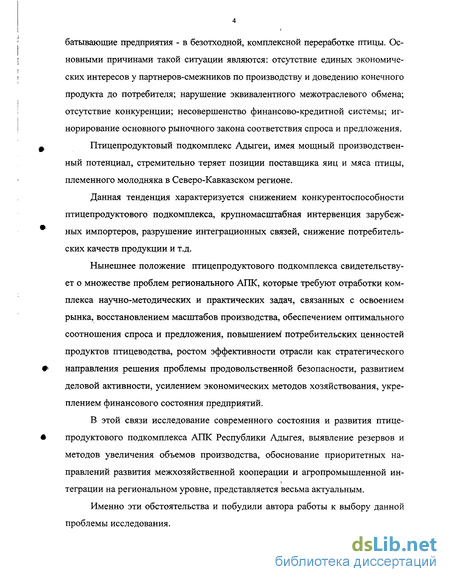 4

батывающие предприятия - в безотходной, комплексной переработке птицы. Основными причинами такой ситуации являются: отсутствие единых экономических интересов у партнеров-смежников по производству и доведению конечного продукта до потребителя; нарушение эквивалентного межотраслевого обмена; отсутствие конкуренции; несовершенство финансово-кредитной системы; игнорирование основного рыночного закона соответствия спроса и предложения.

Птицепродуктовый подкомплекс Адыгеи, имея мощный производственный потенциал, стремительно теряет позиции поставщика яиц и мяса птицы, племенного молодняка в Северо-Кавказском регионе.

Данная тенденция характеризуется снижением конкурентоспособности птицепродуктового подкомплекса, крупномасштабная интервенция зарубежных импортеров, разрушение интеграционных связей, снижение потребительских качеств продукции и т.д.

Нынешнее положение птицепродуктового подкомплекса свидетельствует о множестве проблем регионального АПК, которые требуют отработки комплекса научно-методических и практических задач, связанных с освоением рынка, восстановлением масштабов производства, обеспечением оптимального соотношения спроса и предложения, повышением потребительских ценностей продуктов птицеводства, ростом эффективности отрасли как стратегического направления решения проблемы продовольственной безопасности, развитием деловой активности, усилением экономических методов хозяйствования, укреплением финансового состояния предприятий.

В этой связи исследование современного состояния и развития птицепродуктового подкомплекса АПК Республики Адыгея, выявление резервов и методов увеличения объемов производства, обоснование приоритетных направлений развития межхозяйственной кооперации и агропромышленной интеграции на региональном уровне, представляется весьма актуальным.

Именно эти обстоятельства и побудили автора работы к выбору данной проблемы исследования.

dsLib.net
библиотека диссертаций